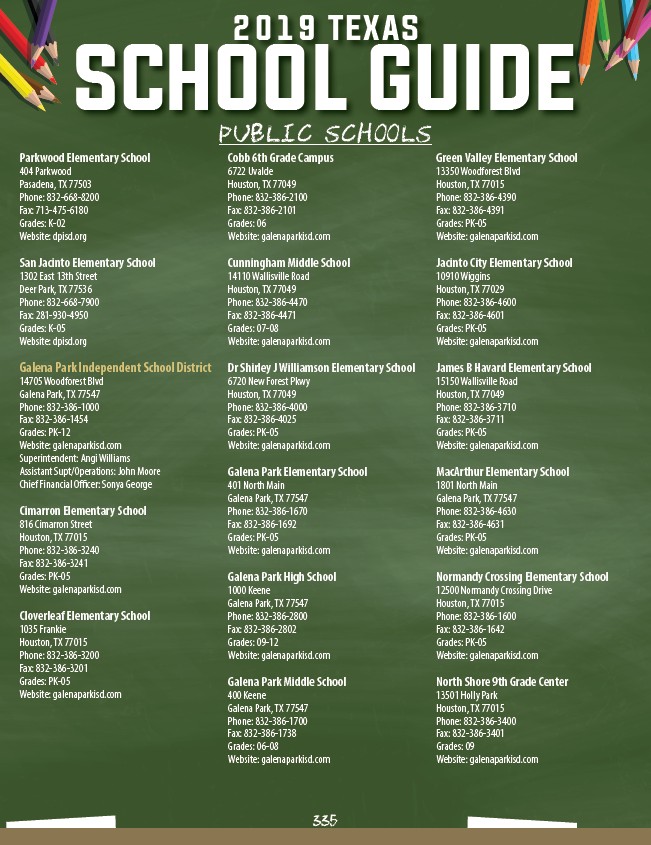 2019 TEXAS
SCHOOL GUIDE
PUBLIC SCHOOLS

Parkwood Elementary School
404 Parkwood
Pasadena, TX 77503
Phone: 832-668-8200
Fax: 713-475-6180
Grades: K-02
Website: dpisd.org

San Jacinto Elementary School
1302 East 13th Street
Deer Park, TX 77536
Phone: 832-668-7900
Fax: 281-930-4950
Grades: K-05
Website: dpisd.org

Galena Park Independent School District
14705 Woodforest Blvd
Galena Park, TX 77547
Phone: 832-386-1000
Fax: 832-386-1454
Grades: PK-12
Website: galenaparkisd.com
Superintendent: Angi Williams
Assistant Supt/Operations: John Moore
Chief Financial Officer: Sonya George

Cimarron Elementary School
816 Cimarron Street
Houston, TX 77015
Phone: 832-386-3240
Fax: 832-386-3241
Grades: PK-05
Website: galenaparkisd.com

Cloverleaf Elementary School
1035 Frankie
Houston, TX 77015
Phone: 832-386-3200
Fax: 832-386-3201
Grades: PK-05
Website: galenaparkisd.com

Cobb 6th Grade Campus
6722 Uvalde
Houston, TX 77049
Phone: 832-386-2100
Fax: 832-386-2101
Grades: 06
Website: galenaparkisd.com

Cunningham Middle School
14110 Wallisville Road
Houston, TX 77049
Phone: 832-386-4470
Fax: 832-386-4471
Grades: 07-08
Website: galenaparkisd.com

Dr Shirley J Williamson Elementary School
6720 New Forest Pkwy
Houston, TX 77049
Phone: 832-386-4000
Fax: 832-386-4025
Grades: PK-05
Website: galenaparkisd.com

Galena Park Elementary School
401 North Main
Galena Park, TX 77547
Phone: 832-386-1670
Fax: 832-386-1692
Grades: PK-05
Website: galenaparkisd.com

Galena Park High School
1000 Keene
Galena Park, TX 77547
Phone: 832-386-2800
Fax: 832-386-2802
Grades: 09-12
Website: galenaparkisd.com

Galena Park Middle School
400 Keene
Galena Park, TX 77547
Phone: 832-386-1700
Fax: 832-386-1738
Grades: 06-08
Website: galenaparkisd.com

Green Valley Elementary School
13350 Woodforest Blvd
Houston, TX 77015
Phone: 832-386-4390
Fax: 832-386-4391
Grades: PK-05
Website: galenaparkisd.com

Jacinto City Elementary School
10910 Wiggins
Houston, TX 77029
Phone: 832-386-4600
Fax: 832-386-4601
Grades: PK-05
Website: galenaparkisd.com

James B Havard Elementary School
15150 Wallisville Road
Houston, TX 77049
Phone: 832-386-3710
Fax: 832-386-3711
Grades: PK-05
Website: galenaparkisd.com

MacArthur Elementary School
1801 North Main
Galena Park, TX 77547
Phone: 832-386-4630
Fax: 832-386-4631
Grades: PK-05
Website: galenaparkisd.com

Normandy Crossing Elementary School
12500 Normandy Crossing Drive
Houston, TX 77015
Phone: 832-386-1600
Fax: 832-386-1642
Grades: PK-05
Website: galenaparkisd.com

North Shore 9th Grade Center
13501 Holly Park
Houston, TX 77015
Phone: 832-386-3400
Fax: 832-386-3401
Grades: 09
Website: galenaparkisd.com

335